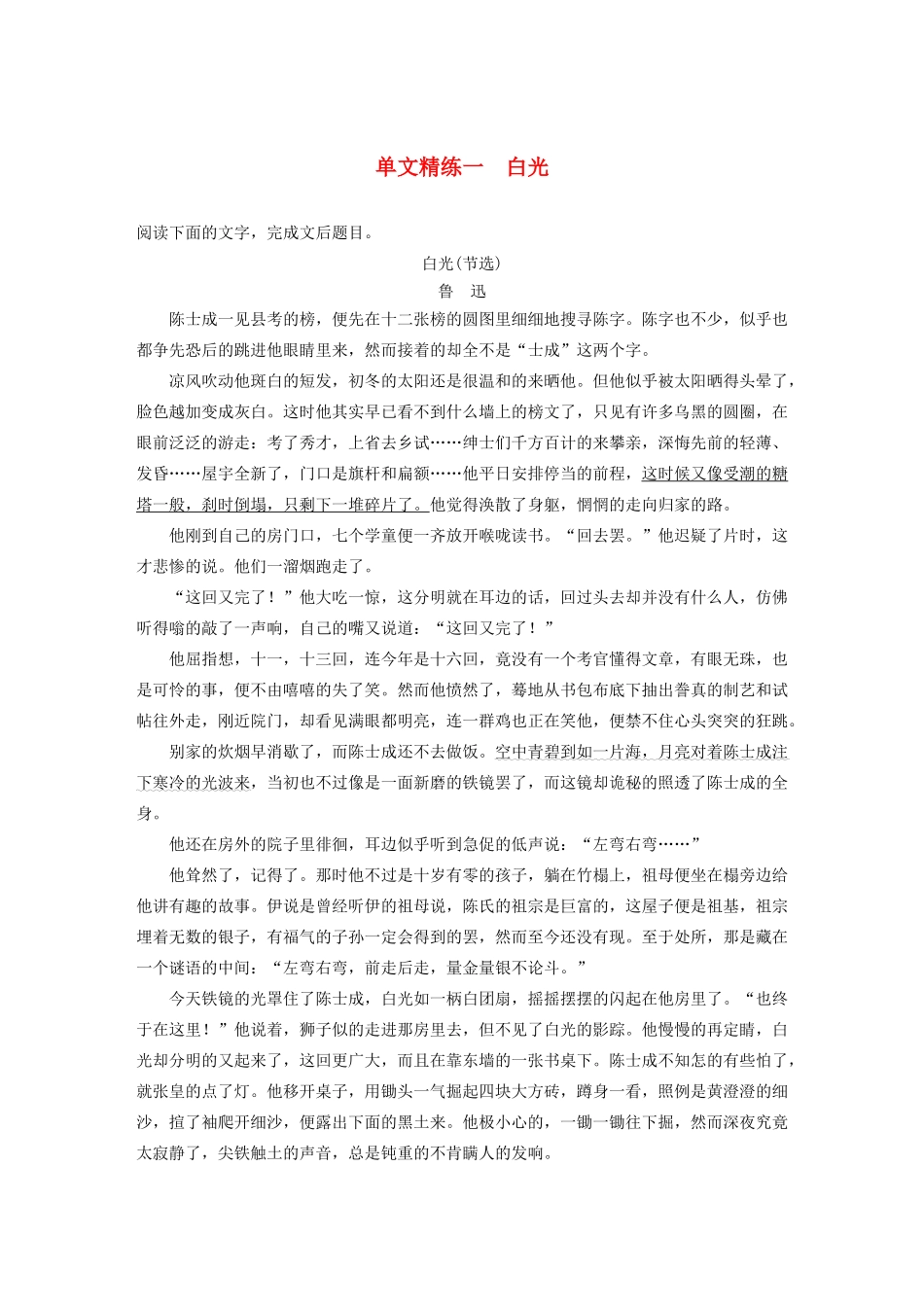 单文精练一　白光

阅读下面的文字，完成文后题目。

白光(节选)

鲁　迅

陈士成一见县考的榜，便先在十二张榜的圆图里细细地搜寻陈字。陈字也不少，似乎也都争先恐后的跳进他眼睛里来，然而接着的却全不是“士成”这两个字。

凉风吹动他斑白的短发，初冬的太阳还是很温和的来晒他。但他似乎被太阳晒得头晕了，脸色越加变成灰白。这时他其实早已看不到什么墙上的榜文了，只见有许多乌黑的圆圈，在眼前泛泛的游走：考了秀才，上省去乡试……绅士们千方百计的来攀亲，深悔先前的轻薄、发昏……屋宇全新了，门口是旗杆和扁额……他平日安排停当的前程，这时候又像受潮的糖塔一般，刹时倒塌，只剩下一堆碎片了。他觉得涣散了身躯，惘惘的走向归家的路。

他刚到自己的房门口，七个学童便一齐放开喉咙读书。“回去罢。”他迟疑了片时，这才悲惨的说。他们一溜烟跑走了。

“这回又完了！”他大吃一惊，这分明就在耳边的话，回过头去却并没有什么人，仿佛听得嗡的敲了一声响，自己的嘴又说道：“这回又完了！”

他屈指想，十一，十三回，连今年是十六回，竟没有一个考官懂得文章，有眼无珠，也是可怜的事，便不由嘻嘻的失了笑。然而他愤然了，蓦地从书包布底下抽出誊真的制艺和试帖往外走，刚近院门，却看见满眼都明亮，连一群鸡也正在笑他，便禁不住心头突突的狂跳。

别家的炊烟早消歇了，而陈士成还不去做饭。空中青碧到如一片海，月亮对着陈士成注下寒冷的光波来，当初也不过像是一面新磨的铁镜罢了，而这镜却诡秘的照透了陈士成的全身。

他还在房外的院子里徘徊，耳边似乎听到急促的低声说：“左弯右弯……”

他耸然了，记得了。那时他不过是十岁有零的孩子，躺在竹榻上，祖母便坐在榻旁边给他讲有趣的故事。伊说是曾经听伊的祖母说，陈氏的祖宗是巨富的，这屋子便是祖基，祖宗埋着无数的银子，有福气的子孙一定会得到的罢，然而至今还没有现。至于处所，那是藏在一个谜语的中间：“左弯右弯，前走后走，量金量银不论斗。”

今天铁镜的光罩住了陈士成，白光如一柄白团扇，摇摇摆摆的闪起在他房里了。“也终于在这里！”他说着，狮子似的走进那房里去，但不见了白光的影踪。他慢慢的再定睛，白光却分明的又起来了，这回更广大，而且在靠东墙的一张书桌下。陈士成不知怎的有些怕了，就张皇的点了灯。他移开桌子，用锄头一气掘起四块大方砖，蹲身一看，照例是黄澄澄的细沙，揎了袖爬开细沙，便露出下面的黑土来。他极小心的，一锄一锄往下掘，然而深夜究竟太寂静了，尖铁触土的声音，总是钝重的不肯瞒人的发响。